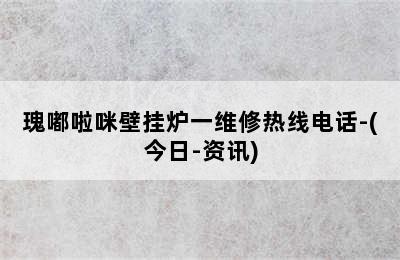 瑰嘟啦咪壁挂炉一维修热线电话-(今日-资讯)